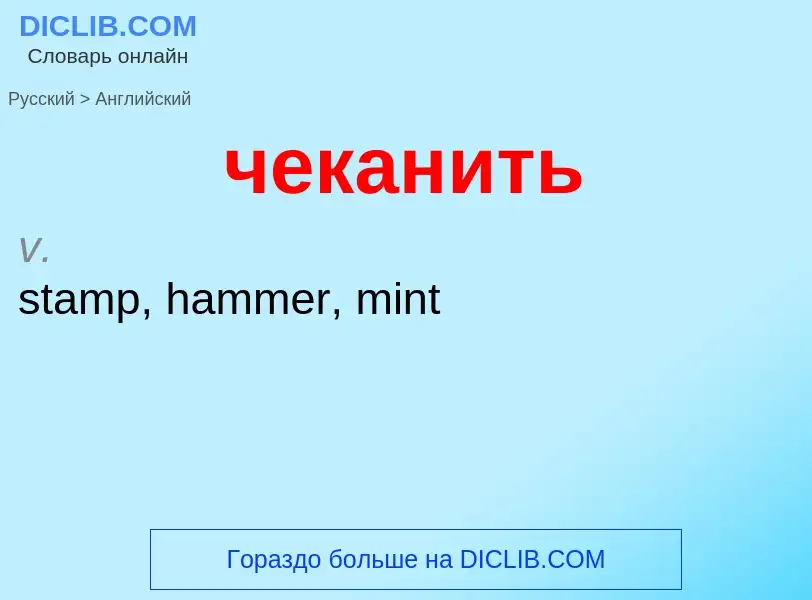 DICLIB.COM
Словарь онлайн

Русский > Английский

чеканить

v.
stamp, hammer, mint

Гораздо больше на DICLIB.COM